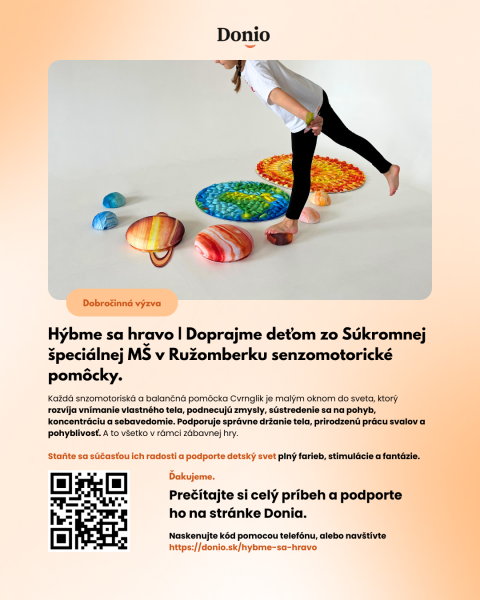 Donio

Dobročinná výzva

Hýbme sa hravo | Doprajme deťom zo Súkromnej špeciálnej MŠ v Ružomberku senzomotorické pomôcky.

Každá snzomotoriská a balančná pomôcka Cvrnglik je malým oknom do sveta, ktorý rozvíja vnímanie vlastného tela, podnecujú zmysly, sústredenie sa na pohyb, koncentráciu a sebavedomie. Podporuje správne držanie tela, prirodzenú prácu svalov a pohyblivosť. A to všetko v rámci zábavnej hry.

Staňte sa súčasťou ich radosti a podporte detský svet plný farieb, stimulácie a fantázie.

Ďakujeme.

Prečítajte si celý príbeh a podporte ho na stránke Donia.

Naskenujte kód pomocou telefónu, alebo navštívte https://donio.sk/hybme-sa-hravo